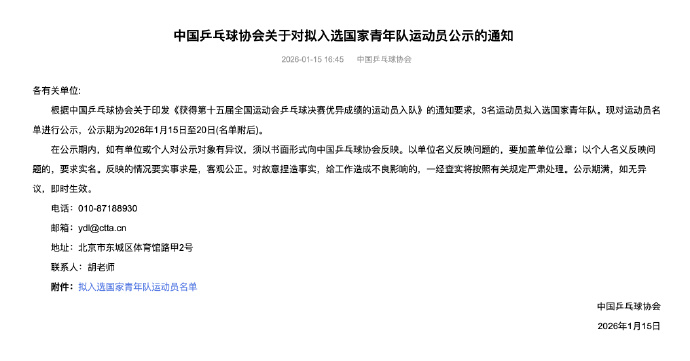 中国乒乓球协会关于对拟入选国家青年队运动员公示的通知

2026-01-15 16:45　　中国乒乓球协会

各有关单位:

根据中国乒乓球协会关于印发《获得第十五届全国运动会乒乓球决赛优异成绩的运动员入队》的通知要求，3名运动员拟入选国家青年队。现对运动员名单进行公示，公示期为2026年1月15日至20日(名单附后)。

在公示期内，如有单位或个人对公示对象有异议，须以书面形式向中国乒乓球协会反映。以单位名义反映问题的，要加盖单位公章；以个人名义反映问题的，要求实名。反映的情况要实事求是，客观公正。对故意捏造事实，给工作造成不良影响的，一经查实将按照有关规定严肃处理。公示期满，如无异议，即时生效。

电话：010-87188930

邮箱：ydl@ctta.cn

地址：北京市东城区体育馆路甲2号

联系人：胡老师

附件：拟入选国家青年队运动员名单

中国乒乓球协会

2026年1月15日